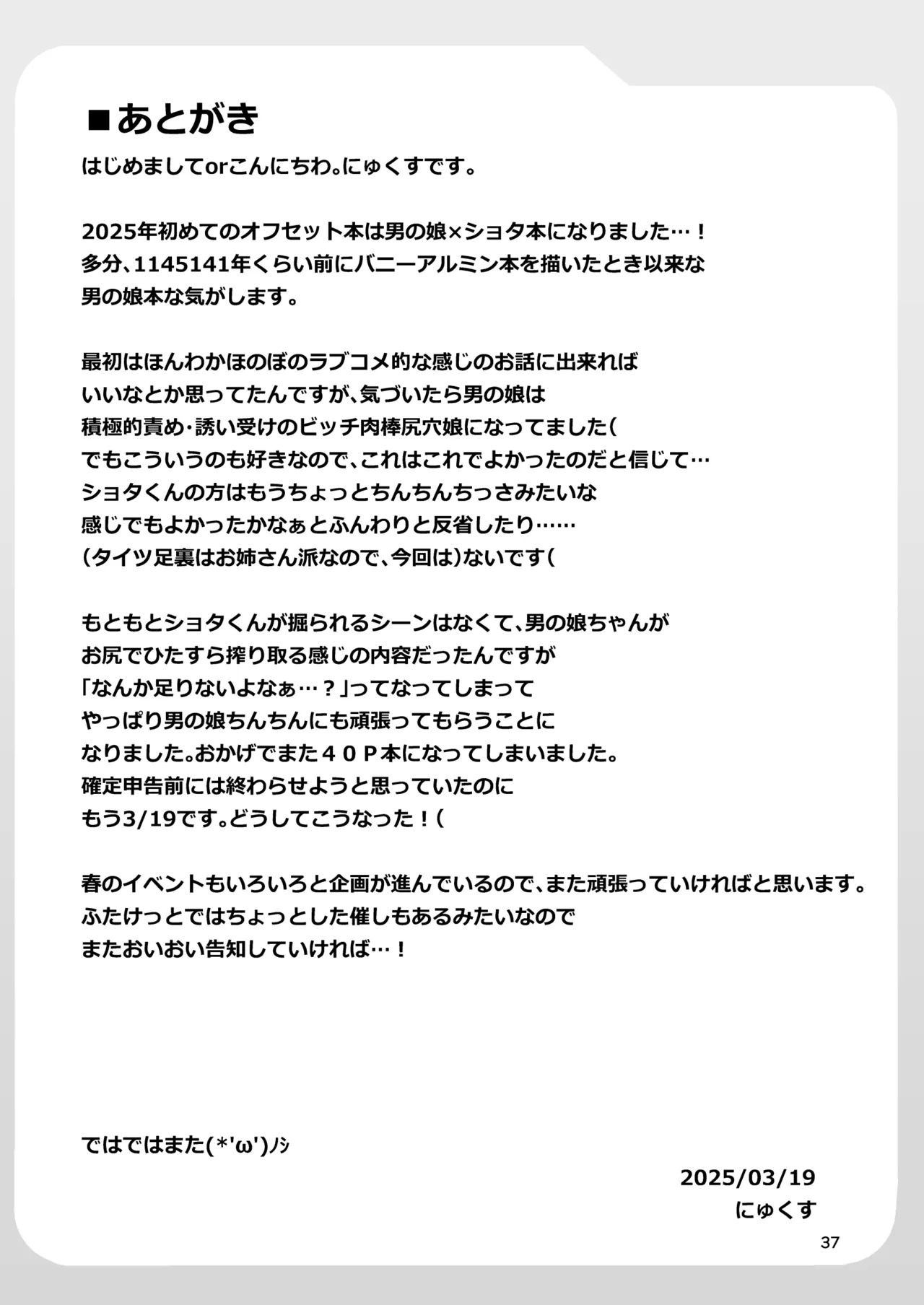 ■あとがき

はじめましてorこんにちわ。にゅくすです。

2025年初めてのオフセット本は男の娘×ショタ本になりました…！
多分、1145141年くらい前にバニーアルミン本を描いたとき以来な
男の娘本な気がします。

最初はほんわかほのぼのラブコメ的な感じのお話に出来れば
いいなとか思ってたんですが、気づいたら男の娘は
積極的責め･誘い受けのビッチ肉棒尻穴娘になってました(
でもこういうのも好きなので、これはこれでよかったのだと信じて…
ショタくんの方はもうちょっとちんちんちっさみたいな
感じでもよかったかなぁとふんわりと反省したり……
(タイツ足裏はお姉さん派なので、今回は)ないです(

もともとショタくんが掘られるシーンはなくて、男の娘ちゃんが
お尻でひたすら搾り取る感じの内容だったんですが
「なんか足りないよなぁ…？」ってなってしまって
やっぱり男の娘ちんちんにも頑張ってもらうことに
なりました。おかげでまた４０Ｐ本になってしまいました。
確定申告前には終わらせようと思っていたのに
もう3/19です。どうしてこうなった！(

春のイベントもいろいろと企画が進んでいるので、また頑張っていければと思います。
ふたけっとではちょっとした催しもあるみたいなので
またおいおい告知していければ…！

ではではまた(*'ω')ﾉｼ

2025/03/19
にゅくす

37